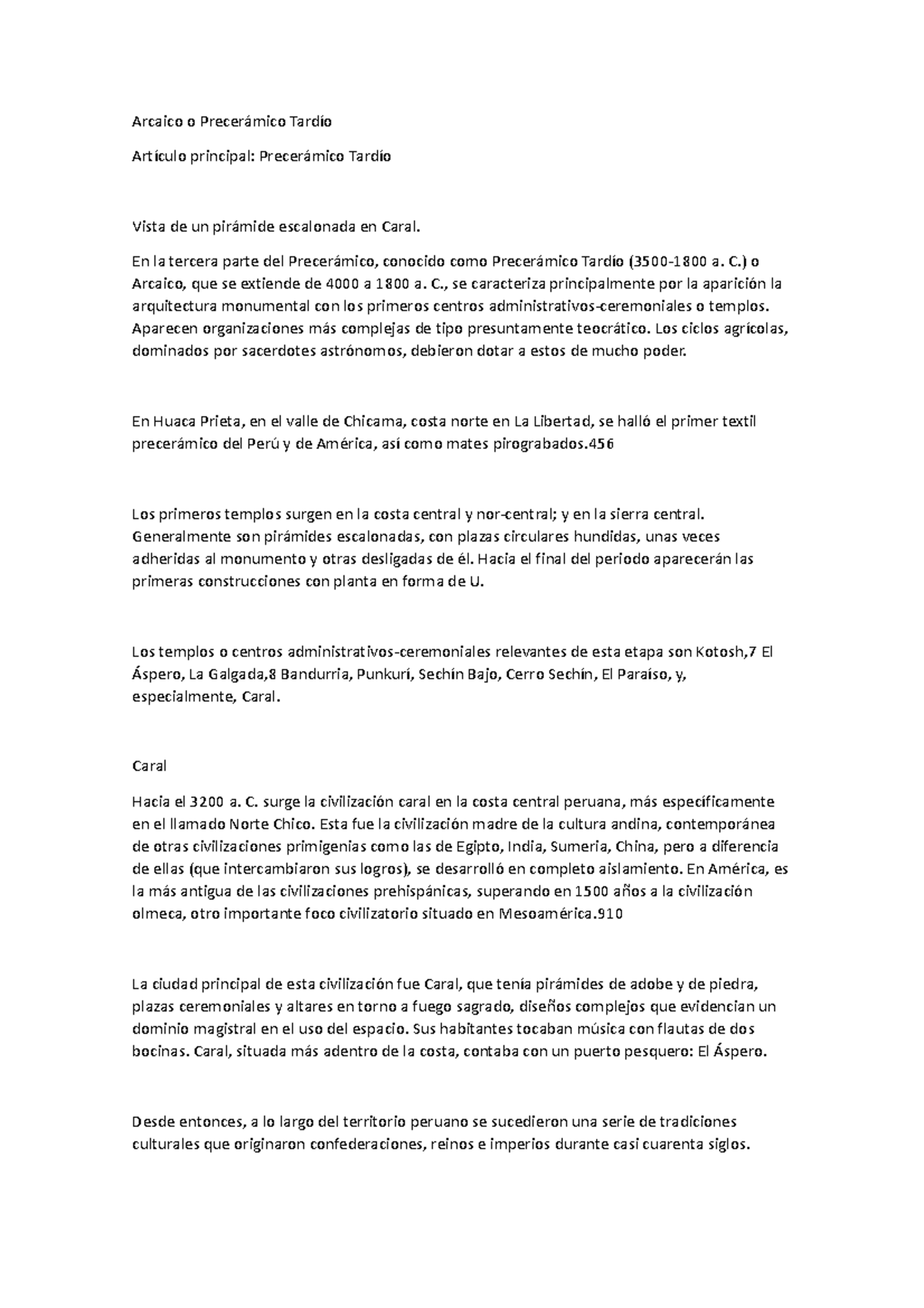 Arcaico o Precerámico Tardío

Artículo principal: Precerámico Tardío

Vista de un pirámide escalonada en Caral.

En la tercera parte del Precerámico, conocido como Precerámico Tardío (3500-1800 a. C.) o Arcaico, que se extiende de 4000 a 1800 a. C., se caracteriza principalmente por la aparición la arquitectura monumental con los primeros centros administrativos-ceremoniales o templos. Aparecen organizaciones más complejas de tipo presuntamente teocrático. Los ciclos agrícolas, dominados por sacerdotes astrónomos, debieron dotar a estos de mucho poder.

En Huaca Prieta, en el valle de Chicama, costa norte en La Libertad, se halló el primer textil precerámico del Perú y de América, así como mates pirograbados.456

Los primeros templos surgen en la costa central y nor-central; y en la sierra central. Generalmente son pirámides escalonadas, con plazas circulares hundidas, unas veces adheridas al monumento y otras desligadas de él. Hacia el final del periodo aparecerán las primeras construcciones con planta en forma de U.

Los templos o centros administrativos-ceremoniales relevantes de esta etapa son Kotosh,7 El Áspero, La Galgada,8 Bandurria, Punkurí, Sechín Bajo, Cerro Sechín, El Paraíso, y, especialmente, Caral.

Caral

Hacia el 3200 a. C. surge la civilización caral en la costa central peruana, más específicamente en el llamado Norte Chico. Esta fue la civilización madre de la cultura andina, contemporánea de otras civilizaciones primigenias como las de Egipto, India, Sumeria, China, pero a diferencia de ellas (que intercambiaron sus logros), se desarrolló en completo aislamiento. En América, es la más antigua de las civilizaciones prehispánicas, superando en 1500 años a la civilización olmeca, otro importante foco civilizatorio situado en Mesoamérica.910

La ciudad principal de esta civilización fue Caral, que tenía pirámides de adobe y de piedra, plazas ceremoniales y altares en torno a fuego sagrado, diseños complejos que evidencian un dominio magistral en el uso del espacio. Sus habitantes tocaban música con flautas de dos bocinas. Caral, situada más adentro de la costa, contaba con un puerto pesquero: El Áspero.

Desde entonces, a lo largo del territorio peruano se sucedieron una serie de tradiciones culturales que originaron confederaciones, reinos e imperios durante casi cuarenta siglos.